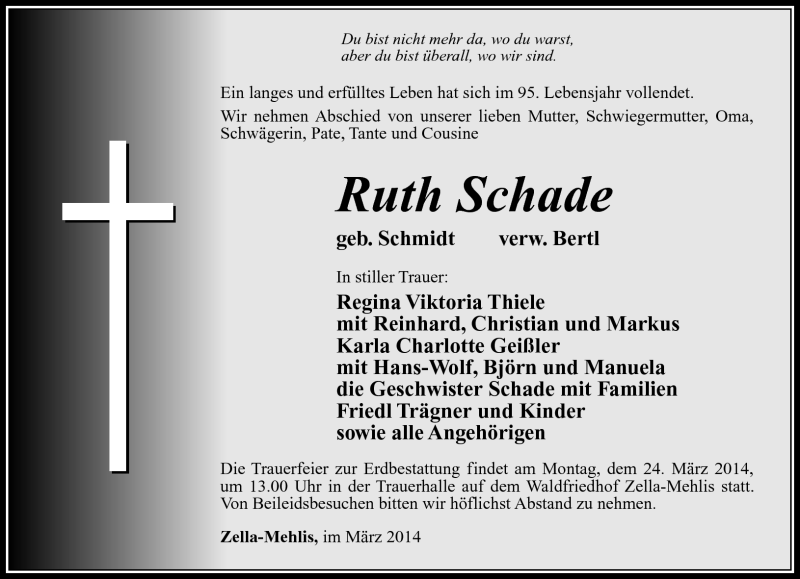 Du bist nicht mehr da, wo du warst,
aber du bist überall, wo wir sind.

Ein langes und erfülltes Leben hat sich im 95. Lebensjahr vollendet.
Wir nehmen Abschied von unserer lieben Mutter, Schwiegermutter, Oma, Schwägerin, Pate, Tante und Cousine

Ruth Schade

geb. Schmidt verw. Bertl

In stiller Trauer:
Regina Viktoria Thiele
mit Reinhard, Christian und Markus
Karla Charlotte Geißler
mit Hans-Wolf, Björn und Manuela
die Geschwister Schade mit Familien
Friedl Trägner und Kinder
sowie alle Angehörigen

Die Trauerfeier zur Erdbestattung findet am Montag, dem 24. März 2014, um 13.00 Uhr in der Trauerhalle auf dem Waldfriedhof Zella-Mehlis statt. Von Beileidsbesuchen bitten wir höflichst Abstand zu nehmen.

Zella-Mehlis, im März 2014